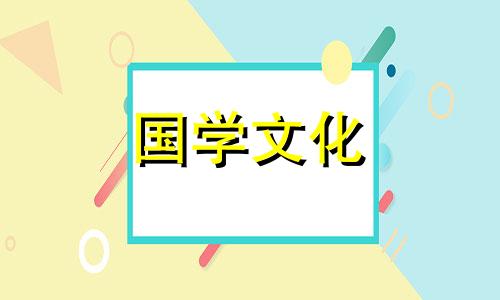 国学文化